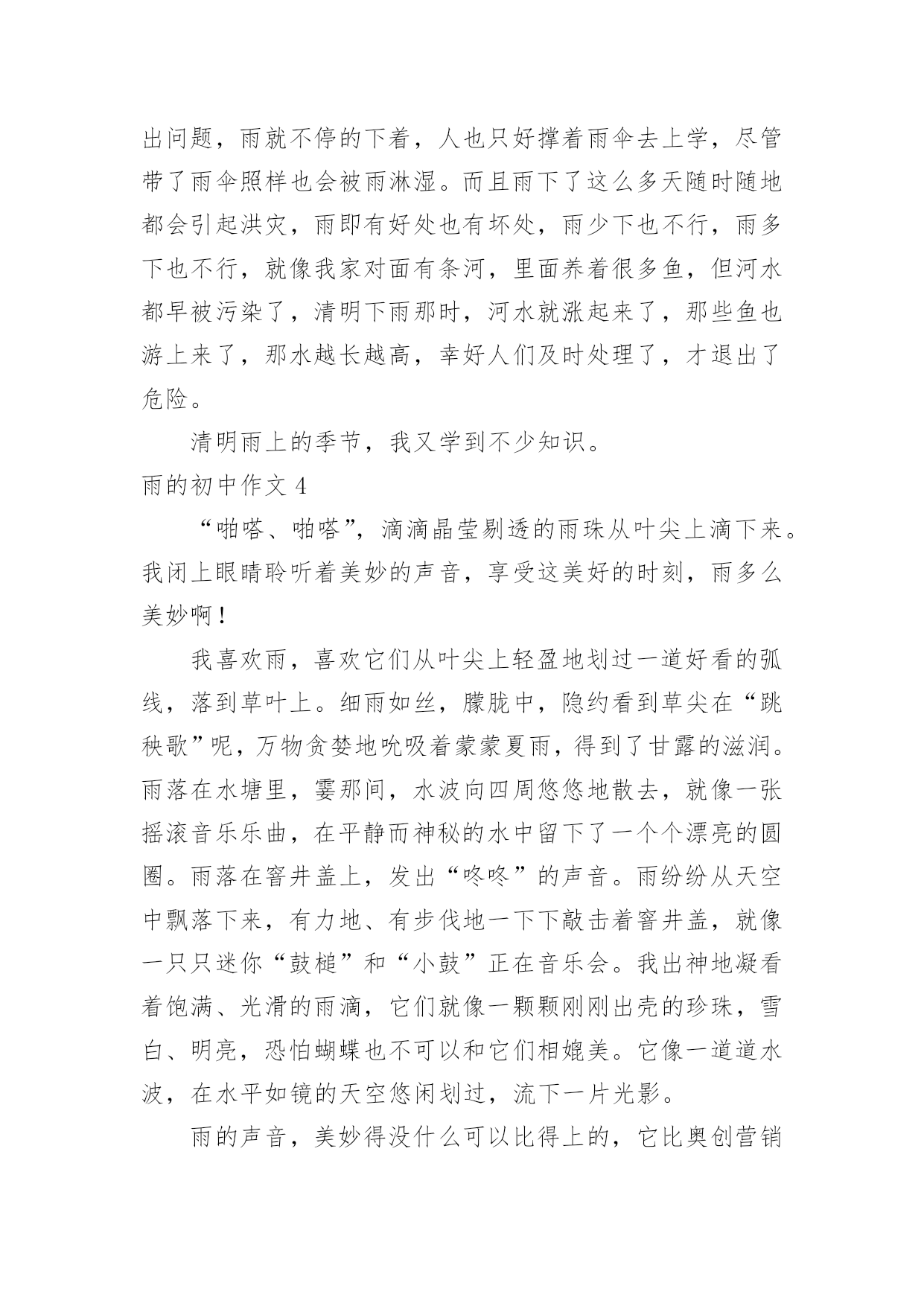 出问题，雨就不停的下着，人也只好撑着雨伞去上学，尽管带了雨伞照样也会被雨淋湿。而且雨下了这么多天随时随地都会引起洪灾，雨即有好处也有坏处，雨少下也不行，雨多下也不行，就像我家对面有条河，里面养着很多鱼，但河水都早被污染了，清明下雨那时，河水就涨起来了，那些鱼也游上来了，那水越长越高，幸好人们及时处理了，才退出了危险。

清明雨上的季节，我又学到不少知识。

雨的初中作文 4

“啪嗒、啪嗒”，滴滴晶莹剔透的雨珠从叶尖上滴下来。我闭上眼睛聆听着美妙的声音，享受这美好的时刻，雨多么美妙啊！

我喜欢雨，喜欢它们从叶尖上轻盈地划过一道好看的弧线，落到草叶上。细雨如丝，朦胧中，隐约看到草尖在“跳秧歌”呢，万物贪婪地吮吸着蒙蒙夏雨，得到了甘露的滋润。雨落在水塘里，霎那间，水波向四周悠悠地散去，就像一张摇滚音乐乐曲，在平静而神秘的水中留下了一个个漂亮的圆圈。雨落在窨井盖上，发出“咚咚”的声音。雨纷纷从天空中飘落下来，有力地、有步伐地一下下敲击着窨井盖，就像一只只迷你“鼓槌”和“小鼓”正在音乐会。我出神地凝看着饱满、光滑的雨滴，它们就像一颗颗刚刚出壳的珍珠，雪白、明亮，恐怕蝴蝶也不可以和它们相媲美。它像一道道水波，在水平如镜的天空悠闲划过，流下一片光影。

雨的声音，美妙得没什么可以比得上的，它比奥创营销